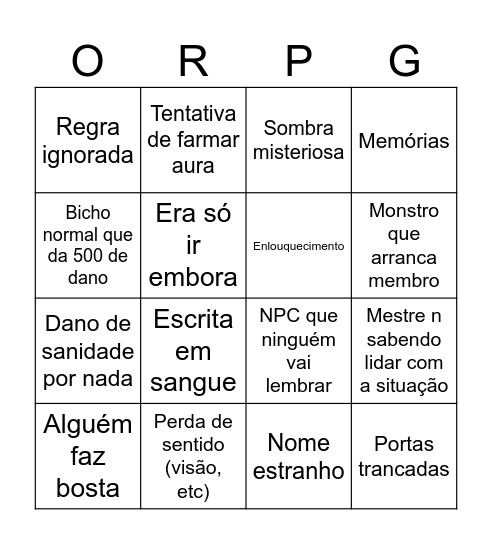 | O | R | P | G |
|---|---|---|---|
| Regra ignorada | Tentativa de farmar aura | Sombra misteriosa | Memórias |
| Bicho normal que da 500 de dano | Era só ir embora | Enlouquecimento | Monstro que arranca membro |
| Dano de sanidade por nada | Escrita em sangue | NPC que ninguém vai lembrar | Mestre n sabendo lidar com a situação |
| Alguém faz bosta | Perda de sentido (visão, etc) | Nome estranho | Portas trancadas |